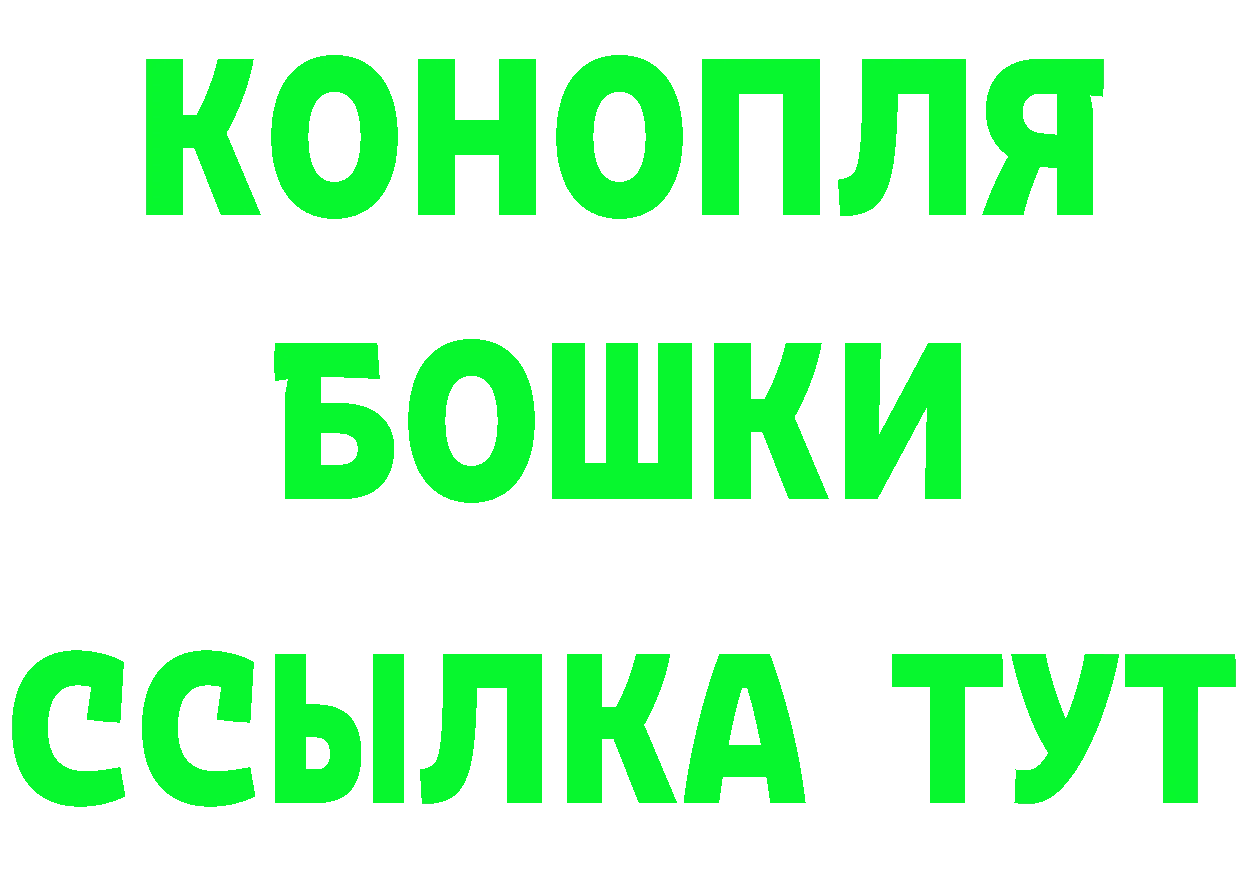 КОНОПЛЯ
БОШКИ
ССЫЛКА ТУТ